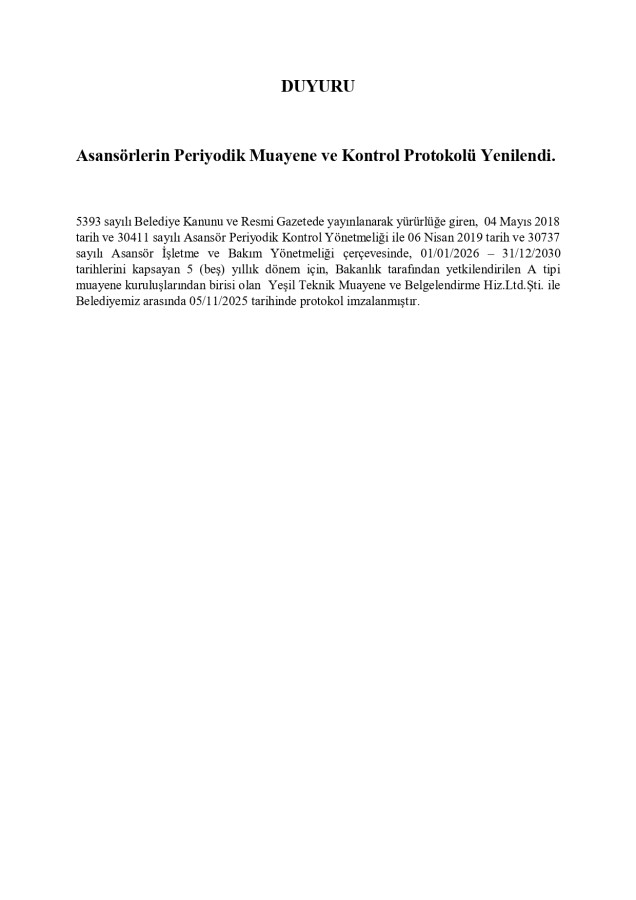 DUYURU

Asansörlerin Periyodik Muayene ve Kontrol Protokolü Yenilendi.

5393 sayılı Belediye Kanunu ve Resmi Gazetede yayınlanarak yürürlüğe giren, 04 Mayıs 2018 tarih ve 30411 sayılı Asansör Periyodik Kontrol Yönetmeliği ile 06 Nisan 2019 tarih ve 30737 sayılı Asansör İşletme ve Bakım Yönetmeliği çerçevesinde, 01/01/2026 – 31/12/2030 tarihlerini kapsayan 5 (beş) yıllık dönem için, Bakanlık tarafından yetkilendirilen A tipi muayene kuruluşlarından birisi olan Yeşil Teknik Muayene ve Belgelendirme Hiz.Ltd.Şti. ile Belediyemiz arasında 05/11/2025 tarihinde protokol imzalanmıştır.